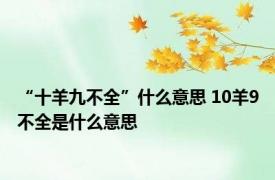 “十羊九不全”什么意思 10羊9不全是什么意思